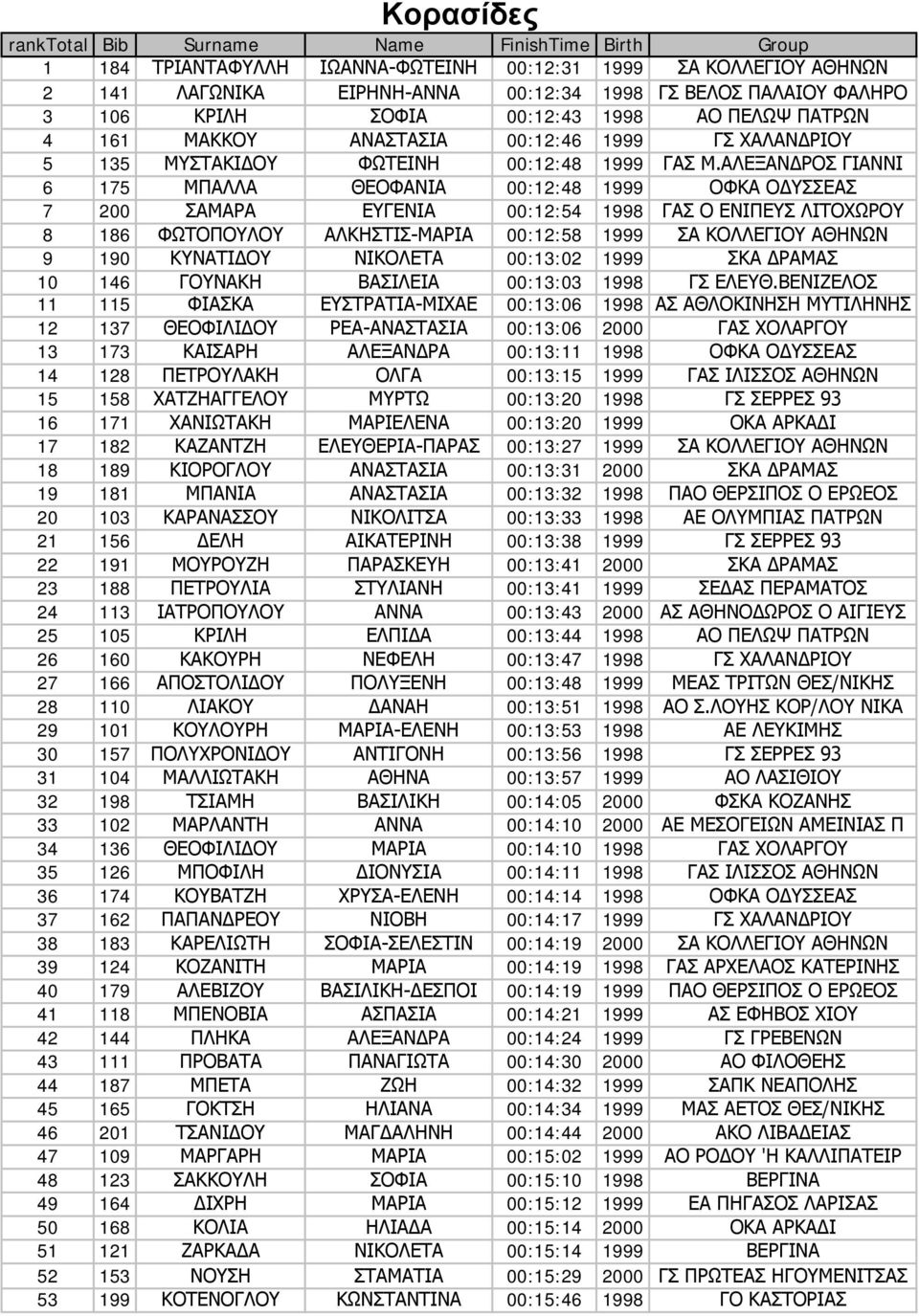 Κορασίδες

| rankTotal | Bib | Surname | Name | FinishTime | Birth | Group |
|---|---|---|---|---|---|---|
| 1 | 184 | ΤΡΙΑΝΤΑΦΥΛΛΗ | ΙΩΑΝΝΑ-ΦΩΤΕΙΝΗ | 00:12:31 | 1999 | ΣΑ ΚΟΛΛΕΓΙΟΥ ΑΘΗΝΩΝ |
| 2 | 141 | ΛΑΓΩΝΙΚΑ | ΕΙΡΗΝΗ-ΑΝΝΑ | 00:12:34 | 1998 | ΓΣ ΒΕΛΟΣ ΠΑΛΑΙΟΥ ΦΑΛΗΡΟ |
| 3 | 106 | ΚΡΙΛΗ | ΣΟΦΙΑ | 00:12:43 | 1998 | ΑΟ ΠΕΛΩΨ ΠΑΤΡΩΝ |
| 4 | 161 | ΜΑΚΚΟΥ | ΑΝΑΣΤΑΣΙΑ | 00:12:46 | 1999 | ΓΣ ΧΑΛΑΝΔΡΙΟΥ |
| 5 | 135 | ΜΥΣΤΑΚΙΔΟΥ | ΦΩΤΕΙΝΗ | 00:12:48 | 1999 | ΓΑΣ Μ.ΑΛΕΞΑΝΔΡΟΣ ΓΙΑΝΝΙ |
| 6 | 175 | ΜΠΑΛΛΑ | ΘΕΟΦΑΝΙΑ | 00:12:48 | 1999 | ΟΦΚΑ ΟΔΥΣΣΕΑΣ |
| 7 | 200 | ΣΑΜΑΡΑ | ΕΥΓΕΝΙΑ | 00:12:54 | 1998 | ΓΑΣ Ο ΕΝΙΠΕΥΣ ΛΙΤΟΧΩΡΟΥ |
| 8 | 186 | ΦΩΤΟΠΟΥΛΟΥ | ΑΛΚΗΣΤΙΣ-ΜΑΡΙΑ | 00:12:58 | 1999 | ΣΑ ΚΟΛΛΕΓΙΟΥ ΑΘΗΝΩΝ |
| 9 | 190 | ΚΥΝΑΤΙΔΟΥ | ΝΙΚΟΛΕΤΑ | 00:13:02 | 1999 | ΣΚΑ ΔΡΑΜΑΣ |
| 10 | 146 | ΓΟΥΝΑΚΗ | ΒΑΣΙΛΕΙΑ | 00:13:03 | 1998 | ΓΣ ΕΛΕΥΘ.ΒΕΝΙΖΕΛΟΣ |
| 11 | 115 | ΦΙΑΣΚΑ | ΕΥΣΤΡΑΤΙΑ-ΜΙΧΑΕ | 00:13:06 | 1998 | ΑΣ ΑΘΛΟΚΙΝΗΣΗ ΜΥΤΙΛΗΝΗΣ |
| 12 | 137 | ΘΕΟΦΙΛΙΔΟΥ | ΡΕΑ-ΑΝΑΣΤΑΣΙΑ | 00:13:06 | 2000 | ΓΑΣ ΧΟΛΑΡΓΟΥ |
| 13 | 173 | ΚΑΙΣΑΡΗ | ΑΛΕΞΑΝΔΡΑ | 00:13:11 | 1998 | ΟΦΚΑ ΟΔΥΣΣΕΑΣ |
| 14 | 128 | ΠΕΤΡΟΥΛΑΚΗ | ΟΛΓΑ | 00:13:15 | 1999 | ΓΑΣ ΙΛΙΣΣΟΣ ΑΘΗΝΩΝ |
| 15 | 158 | ΧΑΤΖΗΑΓΓΕΛΟΥ | ΜΥΡΤΩ | 00:13:20 | 1998 | ΓΣ ΣΕΡΡΕΣ 93 |
| 16 | 171 | ΧΑΝΙΩΤΑΚΗ | ΜΑΡΙΕΛΕΝΑ | 00:13:20 | 1999 | ΟΚΑ ΑΡΚΑΔΙ |
| 17 | 182 | ΚΑΖΑΝΤΖΗ | ΕΛΕΥΘΕΡΙΑ-ΠΑΡΑΣ | 00:13:27 | 1999 | ΣΑ ΚΟΛΛΕΓΙΟΥ ΑΘΗΝΩΝ |
| 18 | 189 | ΚΙΟΡΟΓΛΟΥ | ΑΝΑΣΤΑΣΙΑ | 00:13:31 | 2000 | ΣΚΑ ΔΡΑΜΑΣ |
| 19 | 181 | ΜΠΑΝΙΑ | ΑΝΑΣΤΑΣΙΑ | 00:13:32 | 1998 | ΠΑΟ ΘΕΡΣΙΠΟΣ Ο ΕΡΩΕΟΣ |
| 20 | 103 | ΚΑΡΑΝΑΣΣΟΥ | ΝΙΚΟΛΙΤΣΑ | 00:13:33 | 1998 | ΑΕ ΟΛΥΜΠΙΑΣ ΠΑΤΡΩΝ |
| 21 | 156 | ΔΕΛΗ | ΑΙΚΑΤΕΡΙΝΗ | 00:13:38 | 1999 | ΓΣ ΣΕΡΡΕΣ 93 |
| 22 | 191 | ΜΟΥΡΟΥΖΗ | ΠΑΡΑΣΚΕΥΗ | 00:13:41 | 2000 | ΣΚΑ ΔΡΑΜΑΣ |
| 23 | 188 | ΠΕΤΡΟΥΛΙΑ | ΣΤΥΛΙΑΝΗ | 00:13:41 | 1999 | ΣΕΔΑΣ ΠΕΡΑΜΑΤΟΣ |
| 24 | 113 | ΙΑΤΡΟΠΟΥΛΟΥ | ΑΝΝΑ | 00:13:43 | 2000 | ΑΣ ΑΘΗΝΟΔΩΡΟΣ Ο ΑΙΓΙΕΥΣ |
| 25 | 105 | ΚΡΙΛΗ | ΕΛΠΙΔΑ | 00:13:44 | 1998 | ΑΟ ΠΕΛΩΨ ΠΑΤΡΩΝ |
| 26 | 160 | ΚΑΚΟΥΡΗ | ΝΕΦΕΛΗ | 00:13:47 | 1998 | ΓΣ ΧΑΛΑΝΔΡΙΟΥ |
| 27 | 166 | ΑΠΟΣΤΟΛΙΔΟΥ | ΠΟΛΥΞΕΝΗ | 00:13:48 | 1999 | ΜΕΑΣ ΤΡΙΤΩΝ ΘΕΣ/ΝΙΚΗΣ |
| 28 | 110 | ΛΙΑΚΟΥ | ΔΑΝΑΗ | 00:13:51 | 1998 | ΑΟ Σ.ΛΟΥΗΣ ΚΟΡ/ΛΟΥ ΝΙΚΑ |
| 29 | 101 | ΚΟΥΛΟΥΡΗ | ΜΑΡΙΑ-ΕΛΕΝΗ | 00:13:53 | 1998 | ΑΕ ΛΕΥΚΙΜΗΣ |
| 30 | 157 | ΠΟΛΥΧΡΟΝΙΔΟΥ | ΑΝΤΙΓΟΝΗ | 00:13:56 | 1998 | ΓΣ ΣΕΡΡΕΣ 93 |
| 31 | 104 | ΜΑΛΛΙΩΤΑΚΗ | ΑΘΗΝΑ | 00:13:57 | 1999 | ΑΟ ΛΑΣΙΘΙΟΥ |
| 32 | 198 | ΤΣΙΑΜΗ | ΒΑΣΙΛΙΚΗ | 00:14:05 | 2000 | ΦΣΚΑ ΚΟΖΑΝΗΣ |
| 33 | 102 | ΜΑΡΛΑΝΤΗ | ΑΝΝΑ | 00:14:10 | 2000 | ΑΕ ΜΕΣΟΓΕΙΩΝ ΑΜΕΙΝΙΑΣ Π |
| 34 | 136 | ΘΕΟΦΙΛΙΔΟΥ | ΜΑΡΙΑ | 00:14:10 | 1998 | ΓΑΣ ΧΟΛΑΡΓΟΥ |
| 35 | 126 | ΜΠΟΦΙΛΗ | ΔΙΟΝΥΣΙΑ | 00:14:11 | 1998 | ΓΑΣ ΙΛΙΣΣΟΣ ΑΘΗΝΩΝ |
| 36 | 174 | ΚΟΥΒΑΤΖΗ | ΧΡΥΣΑ-ΕΛΕΝΗ | 00:14:14 | 1998 | ΟΦΚΑ ΟΔΥΣΣΕΑΣ |
| 37 | 162 | ΠΑΠΑΝΔΡΕΟΥ | ΝΙΟΒΗ | 00:14:17 | 1999 | ΓΣ ΧΑΛΑΝΔΡΙΟΥ |
| 38 | 183 | ΚΑΡΕΛΙΩΤΗ | ΣΟΦΙΑ-ΣΕΛΕΣΤΙΝ | 00:14:19 | 2000 | ΣΑ ΚΟΛΛΕΓΙΟΥ ΑΘΗΝΩΝ |
| 39 | 124 | ΚΟΖΑΝΙΤΗ | ΜΑΡΙΑ | 00:14:19 | 1998 | ΓΑΣ ΑΡΧΕΛΑΟΣ ΚΑΤΕΡΙΝΗΣ |
| 40 | 179 | ΑΛΕΒΙΖΟΥ | ΒΑΣΙΛΙΚΗ-ΔΕΣΠΟΙ | 00:14:19 | 1999 | ΠΑΟ ΘΕΡΣΙΠΟΣ Ο ΕΡΩΕΟΣ |
| 41 | 118 | ΜΠΕΝΟΒΙΑ | ΑΣΠΑΣΙΑ | 00:14:21 | 1999 | ΑΣ ΕΦΗΒΟΣ ΧΙΟΥ |
| 42 | 144 | ΠΛΗΚΑ | ΑΛΕΞΑΝΔΡΑ | 00:14:24 | 1999 | ΓΣ ΓΡΕΒΕΝΩΝ |
| 43 | 111 | ΠΡΟΒΑΤΑ | ΠΑΝΑΓΙΩΤΑ | 00:14:30 | 2000 | ΑΟ ΦΙΛΟΘΕΗΣ |
| 44 | 187 | ΜΠΕΤΑ | ΖΩΗ | 00:14:32 | 1999 | ΣΑΠΚ ΝΕΑΠΟΛΗΣ |
| 45 | 165 | ΓΟΚΤΣΗ | ΗΛΙΑΝΑ | 00:14:34 | 1999 | ΜΑΣ ΑΕΤΟΣ ΘΕΣ/ΝΙΚΗΣ |
| 46 | 201 | ΤΣΑΝΙΔΟΥ | ΜΑΓΔΑΛΗΝΗ | 00:14:44 | 2000 | ΑΚΟ ΛΙΒΑΔΕΙΑΣ |
| 47 | 109 | ΜΑΡΓΑΡΗ | ΜΑΡΙΑ | 00:15:02 | 1999 | ΑΟ ΡΟΔΟΥ 'Η ΚΑΛΛΙΠΑΤΕΙΡ |
| 48 | 123 | ΣΑΚΚΟΥΛΗ | ΣΟΦΙΑ | 00:15:10 | 1998 | ΒΕΡΓΙΝΑ |
| 49 | 164 | ΔΙΧΡΗ | ΜΑΡΙΑ | 00:15:12 | 1999 | ΕΑ ΠΗΓΑΣΟΣ ΛΑΡΙΣΑΣ |
| 50 | 168 | ΚΟΛΙΑ | ΗΛΙΑΔΑ | 00:15:14 | 2000 | ΟΚΑ ΑΡΚΑΔΙ |
| 51 | 121 | ΖΑΡΚΑΔΑ | ΝΙΚΟΛΕΤΑ | 00:15:14 | 1999 | ΒΕΡΓΙΝΑ |
| 52 | 153 | ΝΟΥΣΗ | ΣΤΑΜΑΤΙΑ | 00:15:29 | 2000 | ΓΣ ΠΡΩΤΕΑΣ ΗΓΟΥΜΕΝΙΤΣΑΣ |
| 53 | 199 | ΚΟΤΕΝΟΓΛΟΥ | ΚΩΝΣΤΑΝΤΙΝΑ | 00:15:46 | 1998 | ΓΟ ΚΑΣΤΟΡΙΑΣ |